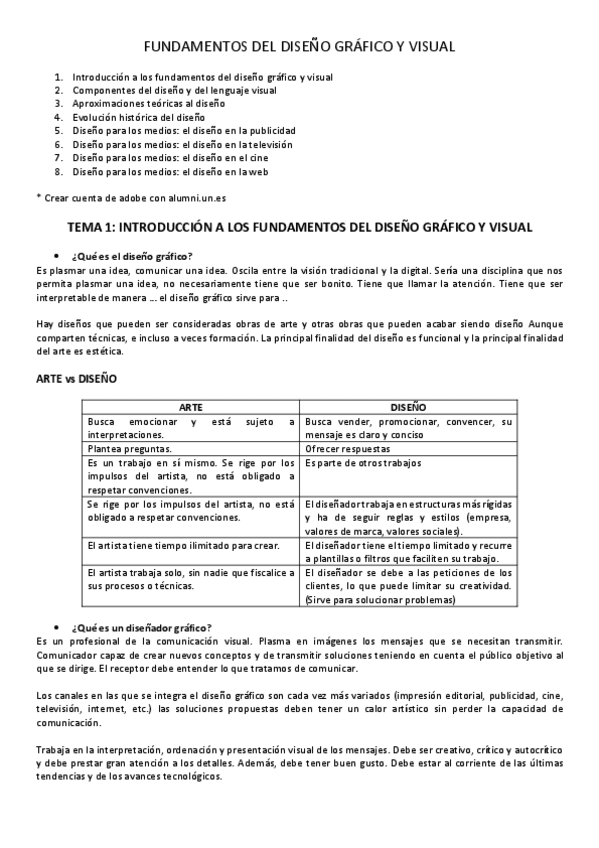 FUNDAMENTOS DEL DISEÑO GRÁFICO Y VISUAL

1. Introducción a los fundamentos del diseño gráfico y visual
2. Componentes del diseño y del lenguaje visual
3. Aproximaciones teóricas al diseño
4. Evolución histórica del diseño
5. Diseño para los medios: el diseño en la publicidad
6. Diseño para los medios: el diseño en la televisión
7. Diseño para los medios: el diseño en el cine
8. Diseño para los medios: el diseño en la web

* Crear cuenta de adobe con alumni.un.es

TEMA 1: INTRODUCCIÓN A LOS FUNDAMENTOS DEL DISEÑO GRÁFICO Y VISUAL

• ¿Qué es el diseño gráfico?
Es plasmar una idea, comunicar una idea. Oscila entre la visión tradicional y la digital. Sería una disciplina que nos permita plasmar una idea, no necesariamente tiene que ser bonito. Tiene que llamar la atención. Tiene que ser interpretable de manera ... el diseño gráfico sirve para ..

Hay diseños que pueden ser consideradas obras de arte y otras obras que pueden acabar siendo diseño Aunque comparten técnicas, e incluso a veces formación. La principal finalidad del diseño es funcional y la principal finalidad del arte es estética.

ARTE vs DISEÑO

| ARTE | DISEÑO |
|---|---|
| Busca emocionar y está sujeto a interpretaciones. | Busca vender, promocionar, convencer, su mensaje es claro y conciso |
| Plantea preguntas. | Ofrecer respuestas |
| Es un trabajo en sí mismo. Se rige por los impulsos del artista, no está obligado a respetar convenciones. | Es parte de otros trabajos |
| Se rige por los impulsos del artista, no está obligado a respetar convenciones. | El diseñador trabaja en estructuras más rígidas y ha de seguir reglas y estilos (empresa, valores de marca, valores sociales). |
| El artista tiene tiempo ilimitado para crear. | El diseñador tiene el tiempo limitado y recurre a plantillas o filtros que faciliten su trabajo. |
| El artista trabaja solo, sin nadie que fiscalice a sus procesos o técnicas. | El diseñador se debe a las peticiones de los clientes, lo que puede limitar su creatividad. (Sirve para solucionar problemas) |

• ¿Qué es un diseñador gráfico?
Es un profesional de la comunicación visual. Plasma en imágenes los mensajes que se necesitan transmitir. Comunicador capaz de crear nuevos conceptos y de transmitir soluciones teniendo en cuenta el público objetivo al que se dirige. El receptor debe entender lo que tratamos de comunicar.

Los canales en las que se integra el diseño gráfico son cada vez más variados (impresión editorial, publicidad, cine, televisión, internet, etc.) las soluciones propuestas deben tener un calor artístico sin perder la capacidad de comunicación.

Trabaja en la interpretación, ordenación y presentación visual de los mensajes. Debe ser creativo, crítico y autocrítico y debe prestar gran atención a los detalles. Además, debe tener buen gusto. Debe estar al corriente de las últimas tendencias y de los avances tecnológicos.